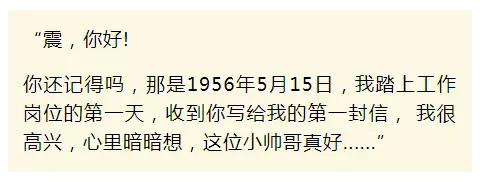 “震，你好!

你还记得吗，那是1956年5月15日，我踏上工作岗位的第一天，收到你写给我的第一封信， 我很高兴，心里暗暗想，这位小帅哥真好......”